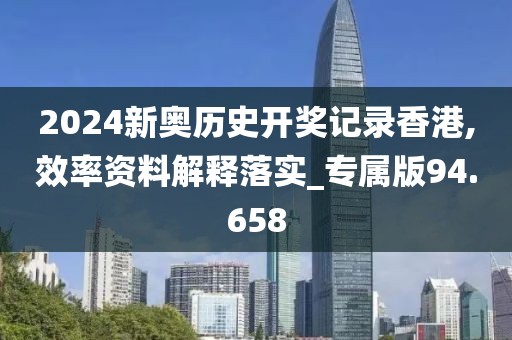 2024新奥历史开奖记录香港,效率资料解释落实_专属版94.658